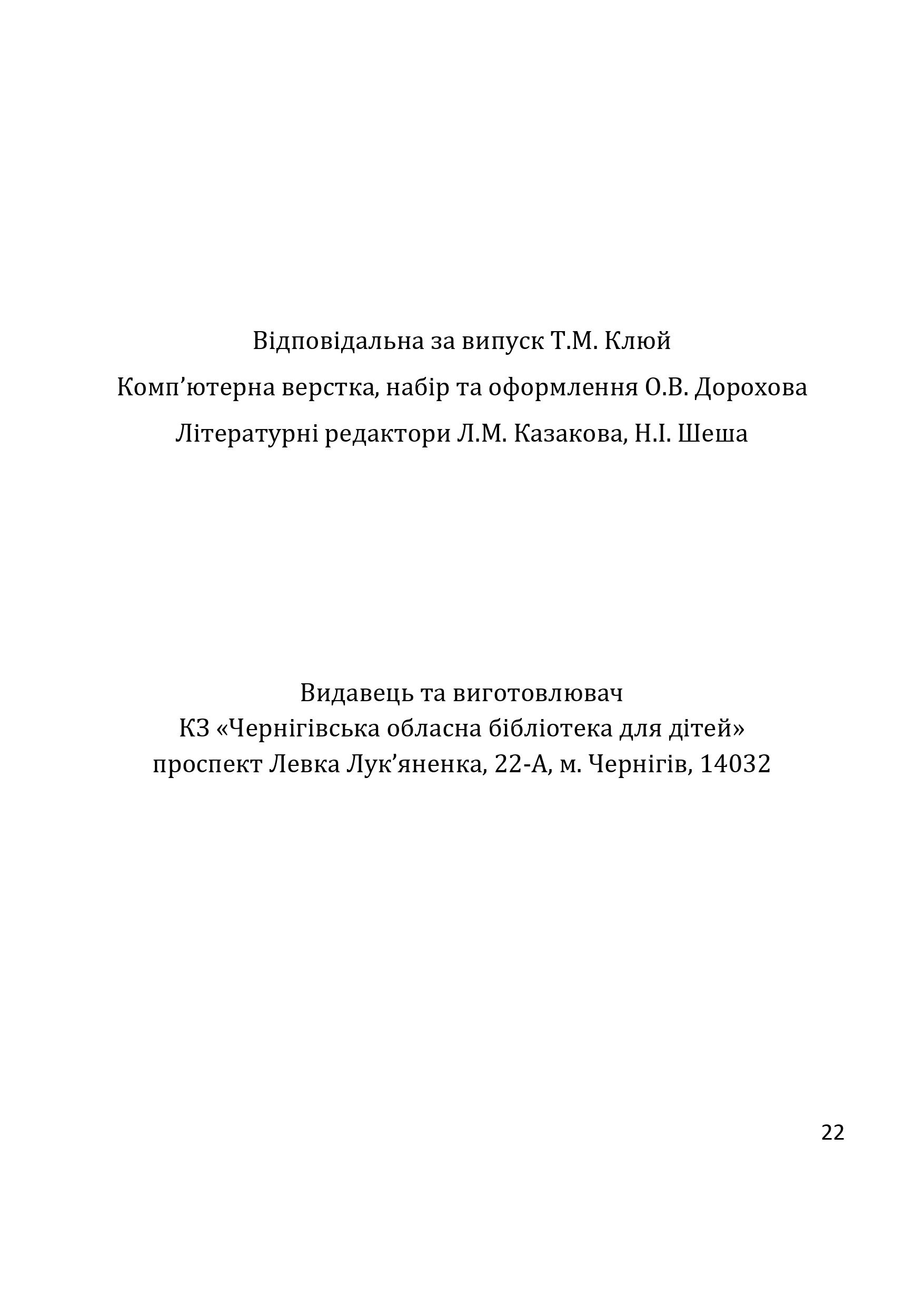 Відповідальна за випуск Т.М. Клюй

Комп’ютерна верстка, набір та оформлення О.В. Дорохова

Літературні редактори Л.М. Казакова, Н.І. Шеша

Видавець та виготовлювач
КЗ «Чернігівська обласна бібліотека для дітей»
проспект Левка Лук’яненка, 22-А, м. Чернігів, 14032

22